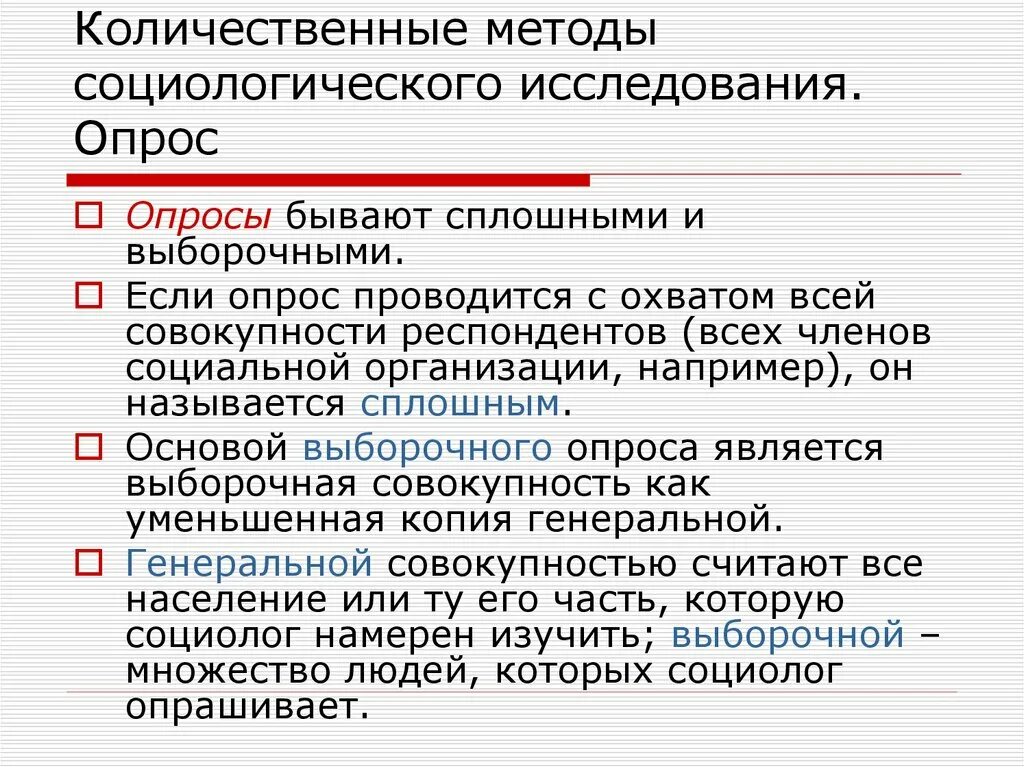 Количественные методы социологического исследования. Опрос

Опросы бывают сплошными и выборочными.

Если опрос проводится с охватом всей совокупности респондентов (всех членов социальной организации, например), он называется сплошным.

Основой выборочного опроса является выборочная совокупность как уменьшенная копия генеральной.

Генеральной совокупностью считают все население или ту его часть, которую социолог намерен изучить; выборочной – множество людей, которых социолог опрашивает.